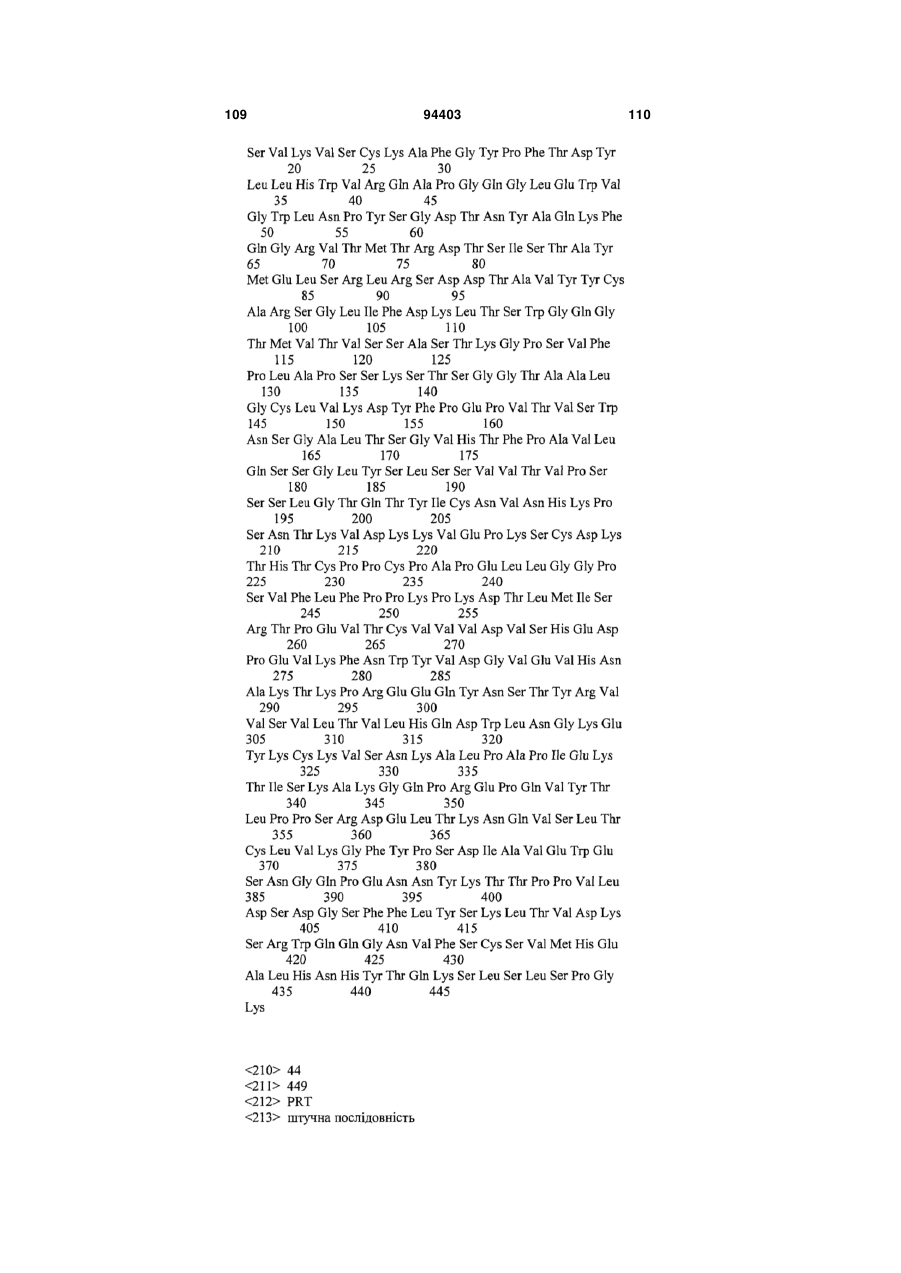 109 94403 110

Ser Val Lys Val Ser Cys Lys Ala Phe Gly Tyr Pro Phe Thr Asp Tyr
20 25 30
Leu Leu His Trp Val Arg Gln Ala Pro Gly Gln Gly Leu Glu Trp Val
35 40 45
Gly Trp Leu Asn Pro Tyr Ser Gly Asp Thr Asn Tyr Ala Gln Lys Phe
50 55 60
Gln Gly Arg Val Thr Met Thr Arg Asp Thr Ser Ile Ser Thr Ala Tyr
65 70 75 80
Met Glu Leu Ser Arg Leu Arg Ser Asp Asp Thr Ala Val Tyr Tyr Cys
85 90 95
Ala Arg Ser Gly Leu Ile Phe Asp Lys Leu Thr Ser Trp Gly Gln Gly
100 105 110
Thr Met Val Thr Val Ser Ser Ala Ser Thr Lys Gly Pro Ser Val Phe
115 120 125
Pro Leu Ala Pro Ser Ser Lys Ser Thr Ser Gly Gly Thr Ala Ala Leu
130 135 140
Gly Cys Leu Val Lys Asp Tyr Phe Pro Glu Pro Val Thr Val Ser Trp
145 150 155 160
Asn Ser Gly Ala Leu Thr Ser Gly Val His Thr Phe Pro Ala Val Leu
165 170 175
Gln Ser Ser Gly Leu Tyr Ser Leu Ser Ser Val Val Thr Val Pro Ser
180 185 190
Ser Ser Leu Gly Thr Gln Thr Tyr Ile Cys Asn Val Asn His Lys Pro
195 200 205
Ser Asn Thr Lys Val Asp Lys Lys Val Glu Pro Lys Ser Cys Asp Lys
210 215 220
Thr His Thr Cys Pro Pro Cys Pro Ala Pro Glu Leu Leu Gly Gly Pro
225 230 235 240
Ser Val Phe Leu Phe Pro Pro Lys Pro Lys Asp Thr Leu Met Ile Ser
245 250 255
Arg Thr Pro Glu Val Thr Cys Val Val Val Asp Val Ser His Glu Asp
260 265 270
Pro Glu Val Lys Phe Asn Trp Tyr Val Asp Gly Val Glu Val His Asn
275 280 285
Ala Lys Thr Lys Pro Arg Glu Glu Gln Tyr Asn Ser Thr Tyr Arg Val
290 295 300
Val Ser Val Leu Thr Val Leu His Gln Asp Trp Leu Asn Gly Lys Glu
305 310 315 320
Tyr Lys Cys Lys Val Ser Asn Lys Ala Leu Pro Ala Pro Ile Glu Lys
325 330 335
Thr Ile Ser Lys Ala Lys Gly Gln Pro Arg Glu Pro Gln Val Tyr Thr
340 345 350
Leu Pro Pro Ser Arg Asp Glu Leu Thr Lys Asn Gln Val Ser Leu Thr
355 360 365
Cys Leu Val Lys Gly Phe Tyr Pro Ser Asp Ile Ala Val Glu Trp Glu
370 375 380
Ser Asn Gly Gln Pro Glu Asn Asn Tyr Lys Thr Thr Pro Pro Val Leu
385 390 395 400
Asp Ser Asp Gly Ser Phe Phe Leu Tyr Ser Lys Leu Thr Val Asp Lys
405 410 415
Ser Arg Trp Gln Gln Gly Asn Val Phe Ser Cys Ser Val Met His Glu
420 425 430
Ala Leu His Asn His Tyr Thr Gln Lys Ser Leu Ser Leu Ser Pro Gly
435 440 445
Lys

<210> 44
<211> 449
<212> PRT
<213> штучна послідовність